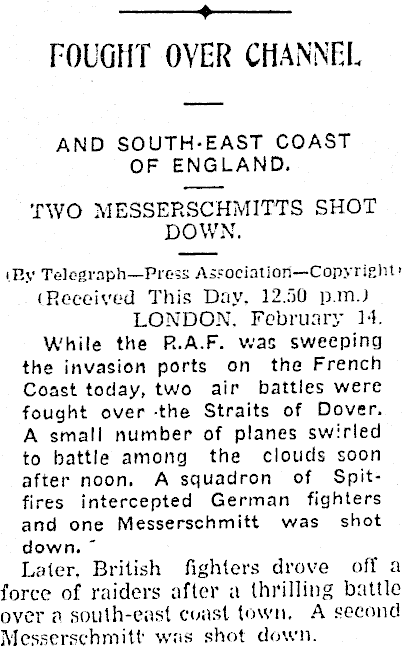 FOUGHT OVER CHANNEL

AND SOUTH-EAST COAST OF ENGLAND.

TWO MESSERSCHMITTS SHOT DOWN.

(By Telegraph—Press Association—Copyright)
(Received This Day, 12.50 p.m.)
LONDON, February 14.

While the R.A.F. was sweeping the invasion ports on the French Coast today, two air battles were fought over the Straits of Dover. A small number of planes swirled to battle among the clouds soon after noon. A squadron of Spitfires intercepted German fighters and one Messerschmitt was shot down.

Later, British fighters drove off a force of raiders after a thrilling battle over a south-east coast town. A second Messerschmitt was shot down.